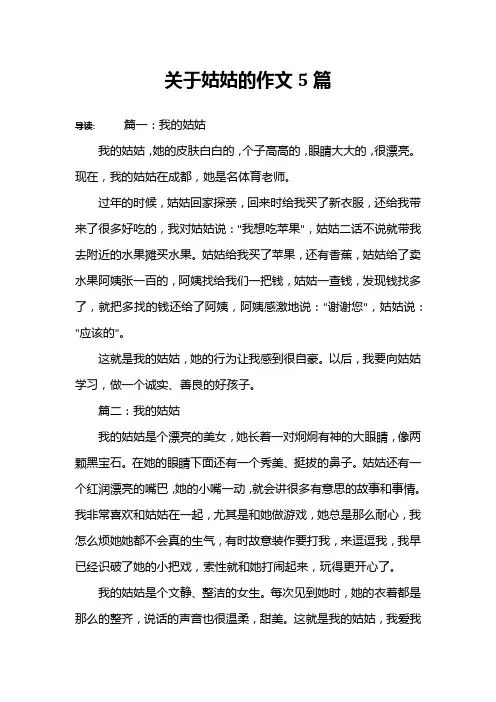 关于姑姑的作文 5 篇

导读： 篇一：我的姑姑

我的姑姑，她的皮肤白白的，个子高高的，眼睛大大的，很漂亮。现在，我的姑姑在成都，她是名体育老师。

过年的时候，姑姑回家探亲，回来时给我买了新衣服，还给我带来了很多好吃的，我对姑姑说："我想吃苹果"，姑姑二话不说就带我去附近的水果摊买水果。姑姑给我买了苹果，还有香蕉，姑姑给了卖水果阿姨张一百的，阿姨找给我们一把钱，姑姑一查钱，发现钱找多了，就把多找的钱还给了阿姨，阿姨感激地说："谢谢您"，姑姑说："应该的"。

这就是我的姑姑，她的行为让我感到很自豪。以后，我要向姑姑学习，做一个诚实、善良的好孩子。

篇二：我的姑姑

我的姑姑是个漂亮的美女，她长着一对炯炯有神的大眼睛，像两颗黑宝石。在她的眼睛下面还有一个秀美、挺拔的鼻子。姑姑还有一个红润漂亮的嘴巴，她的小嘴一动，就会讲很多有意思的故事和事情。我非常喜欢和姑姑在一起，尤其是和她做游戏，她总是那么耐心，我怎么烦她她都不会真的生气，有时故意装作要打我，来逗逗我，我早已经识破了她的小把戏，索性就和她打闹起来，玩得更开心了。

我的姑姑是个文静、整洁的女生。每次见到她时，她的衣着都是那么的整齐，说话的声音也很温柔，甜美。这就是我的姑姑，我爱我